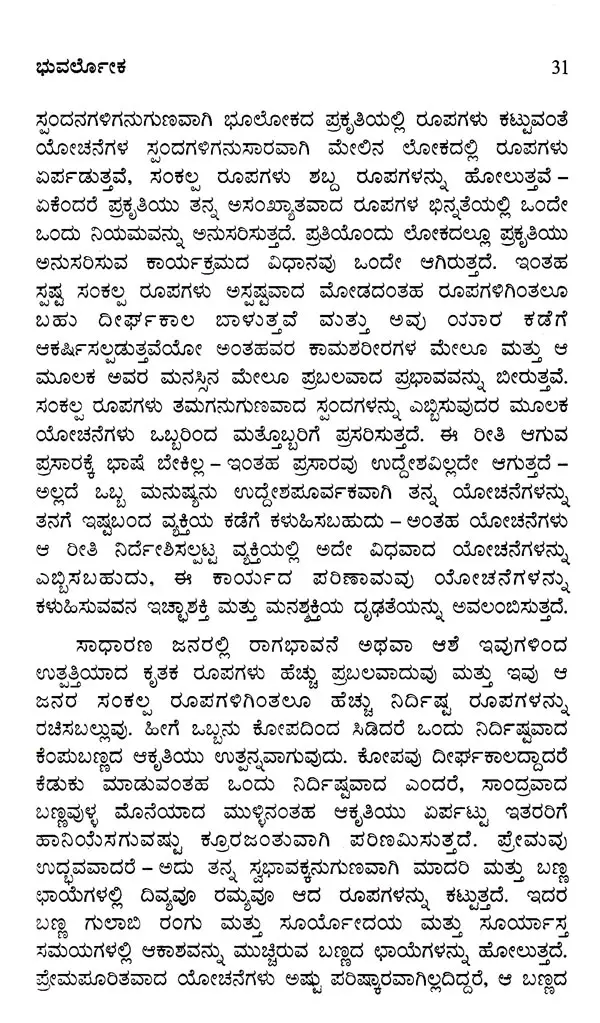 ಭುವರ್ಲೋಕ 31

ಸ್ಪಂದನಗಳಿಗನುಗುಣವಾಗಿ ಭೂಲೋಕದ ಪ್ರಕೃತಿಯಲ್ಲಿ ರೂಪಗಳು ಕಟ್ಟುವಂತೆ ಯೋಚನೆಗಳ ಸ್ಪಂದಗಳಿಗನುಸಾರವಾಗಿ ಮೇಲಿನ ಲೋಕದಲ್ಲಿ ರೂಪಗಳು ಏರ್ಪಡುತ್ತವೆ, ಸಂಕಲ್ಪ ರೂಪಗಳು ಶಬ್ದ ರೂಪಗಳನ್ನು ಹೋಲುತ್ತವೆ – ಏಕೆಂದರೆ ಪ್ರಕೃತಿಯು ತನ್ನ ಅಸಂಖ್ಯಾತವಾದ ರೂಪಗಳ ಭಿನ್ನತೆಯಲ್ಲಿ ಒಂದೇ ಒಂದು ನಿಯಮವನ್ನು ಅನುಸರಿಸುತ್ತದೆ. ಪ್ರತಿಯೊಂದು ಲೋಕದಲ್ಲೂ ಪ್ರಕೃತಿಯು ಅನುಸರಿಸುವ ಕಾರ್ಯಕ್ರಮದ ವಿಧಾನವು ಒಂದೇ ಆಗಿರುತ್ತದೆ. ಇಂತಹ ಸ್ಪಷ್ಟ ಸಂಕಲ್ಪ ರೂಪಗಳು ಅಸ್ಪಷ್ಟವಾದ ಮೋಡದಂತಹ ರೂಪಗಳಿಗಿಂತಲೂ ಬಹು ದೀರ್ಘಕಾಲ ಬಾಳುತ್ತವೆ ಮತ್ತು ಅವು ಯಾರ ಕಡೆಗೆ ಆಕರ್ಷಿಸಲ್ಪಡುತ್ತವೆಯೋ ಅಂತಹವರ ಕಾಮಶರೀರಗಳ ಮೇಲೂ ಮತ್ತು ಆ ಮೂಲಕ ಅವರ ಮನಸ್ಸಿನ ಮೇಲೂ ಪ್ರಬಲವಾದ ಪ್ರಭಾವವನ್ನು ಬೀರುತ್ತವೆ. ಸಂಕಲ್ಪ ರೂಪಗಳು ತಮಗನುಗುಣವಾದ ಸ್ಪಂದಗಳನ್ನು ಎಬ್ಬಿಸುವುದರ ಮೂಲಕ ಯೋಚನೆಗಳು ಒಬ್ಬರಿಂದ ಮತ್ತೊಬ್ಬರಿಗೆ ಪ್ರಸರಿಸುತ್ತದೆ. ಈ ರೀತಿ ಆಗುವ ಪ್ರಸಾರಕ್ಕೆ ಭಾಷೆ ಬೇಕಿಲ್ಲ – ಇಂತಹ ಪ್ರಸಾರವು ಉದ್ದೇಶವಿಲ್ಲದೇ ಆಗುತ್ತದೆ – ಅಲ್ಲದೆ ಒಬ್ಬ ಮನುಷ್ಯನು ಉದ್ದೇಶಪೂರ್ವಕವಾಗಿ ತನ್ನ ಯೋಚನೆಗಳನ್ನು ತನಗೆ ಇಷ್ಟಬಂದ ವ್ಯಕ್ತಿಯ ಕಡೆಗೆ ಕಳುಹಿಸಬಹುದು – ಅಂತಹ ಯೋಚನೆಗಳು ಆ ರೀತಿ ನಿರ್ದೇಶಿಸಲ್ಪಟ್ಟ ವ್ಯಕ್ತಿಯಲ್ಲಿ ಅದೇ ವಿಧವಾದ ಯೋಚನೆಗಳನ್ನು ಎಬ್ಬಿಸಬಹುದು, ಈ ಕಾರ್ಯದ ಪರಿಣಾಮವು ಯೋಚನೆಗಳನ್ನು ಕಳುಹಿಸುವವನ ಇಚ್ಛಾಶಕ್ತಿ ಮತ್ತು ಮನಶ್ಶಕ್ತಿಯ ದೃಢತೆಯನ್ನು ಅವಲಂಬಿಸುತ್ತದೆ.

ಸಾಧಾರಣ ಜನರಲ್ಲಿ ರಾಗಭಾವನೆ ಅಥವಾ ಆಶೆ ಇವುಗಳಿಂದ ಉತ್ಪತ್ತಿಯಾದ ಕೃತಕ ರೂಪಗಳು ಹೆಚ್ಚು ಪ್ರಬಲವಾದುವು ಮತ್ತು ಇವು ಆ ಜನರ ಸಂಕಲ್ಪ ರೂಪಗಳಿಗಿಂತಲೂ ಹೆಚ್ಚು ನಿರ್ದಿಷ್ಟ ರೂಪಗಳನ್ನು ರಚಿಸಬಲ್ಲುವು. ಹೀಗೆ ಒಬ್ಬನು ಕೋಪದಿಂದ ಸಿಡಿದರೆ ಒಂದು ನಿರ್ದಿಷ್ಟವಾದ ಕೆಂಪುಬಣ್ಣದ ಆಕೃತಿಯು ಉತ್ಪನ್ನವಾಗುವುದು. ಕೋಪವು ದೀರ್ಘಕಾಲದ್ದಾದರೆ ಕೆಡುಕು ಮಾಡುವಂತಹ ಒಂದು ನಿರ್ದಿಷ್ಟವಾದ ಎಂದರೆ, ಸಾಂದ್ರವಾದ ಬಣ್ಣವುಳ್ಳ ಮೊನೆಯಾದ ಮುಳ್ಳಿನಂತಹ ಆಕೃತಿಯು ಏರ್ಪಟ್ಟು ಇತರರಿಗೆ ಹಾನಿಯೆಸಗುವಷ್ಟು ಕ್ರೂರಜಂತುವಾಗಿ ಪರಿಣಮಿಸುತ್ತದೆ. ಪ್ರೇಮವು ಉದ್ಭವವಾದರೆ – ಅದು ತನ್ನ ಸ್ವಭಾವಕ್ಕನುಗುಣವಾಗಿ ಮಾದರಿ ಮತ್ತು ಬಣ್ಣ ಛಾಯೆಗಳಲ್ಲಿ ದಿವ್ಯವೂ ರಮ್ಯವೂ ಆದ ರೂಪಗಳನ್ನು ಕಟ್ಟುತ್ತದೆ. ಇದರ ಬಣ್ಣ ಗುಲಾಬಿ ರಂಗು ಮತ್ತು ಸೂರ್ಯೋದಯ ಮತ್ತು ಸೂರ್ಯಾಸ್ತ ಸಮಯಗಳಲ್ಲಿ ಆಕಾಶವನ್ನು ಮುಚ್ಚಿರುವ ಬಣ್ಣದ ಛಾಯೆಗಳನ್ನು ಹೋಲುತ್ತದೆ. ಪ್ರೇಮಪೂರಿತವಾದ ಯೋಚನೆಗಳು ಅಷ್ಟು ಪರಿಷ್ಕಾರವಾಗಿಲ್ಲದಿದ್ದರೆ, ಆ ಬಣ್ಣದ